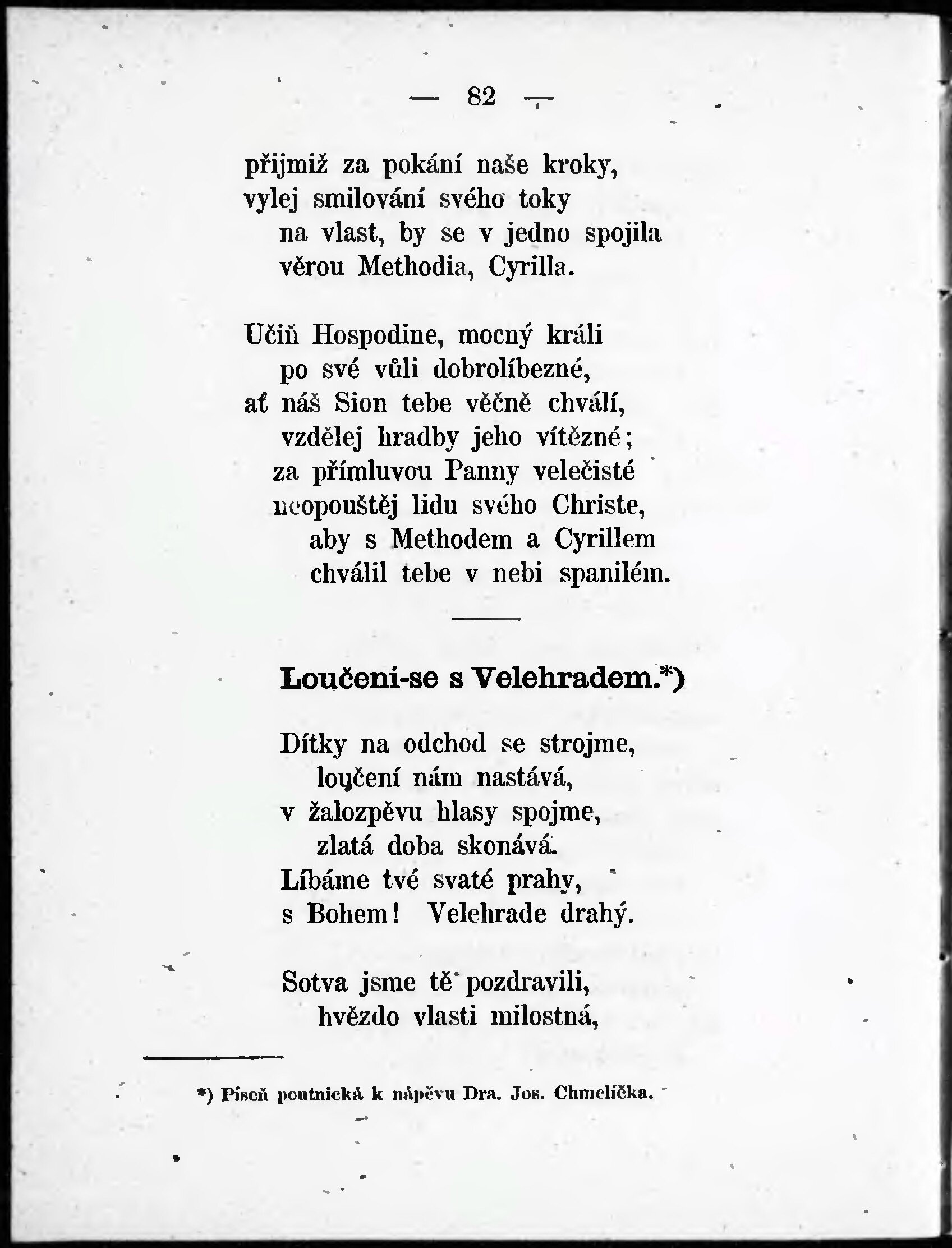 — 82 —

přijmiž za pokání naše kroky,
vylej smilování svého toky
na vlast, by se v jedno spojila
věrou Methodia, Cyrilla.

Učiň Hospodine, mocný králi
po své vůli dobrolíbezné,
ať náš Sion tebe věčně chválí,
vzdělej hradby jeho vítězné;
za přímluvou Panny velečisté
neopouštěj lidu svého Christe,
aby s Methodem a Cyrillem
chválil tebe v nebi spanilém.

Loučeni-se s Velehradem.*)

Dítky na odchod se strojme,
loučení nám nastává,
v žalozpěvu hlasy spojme,
zlatá doba skonává.
Líbáme tvé svaté prahy,
s Bohem! Velehrade drahý.

Sotva jsme tě pozdravili,
hvězdo vlasti milostná,

*) Píseň poutnická k nápěvu Dra. Jos. Chmelíčka.